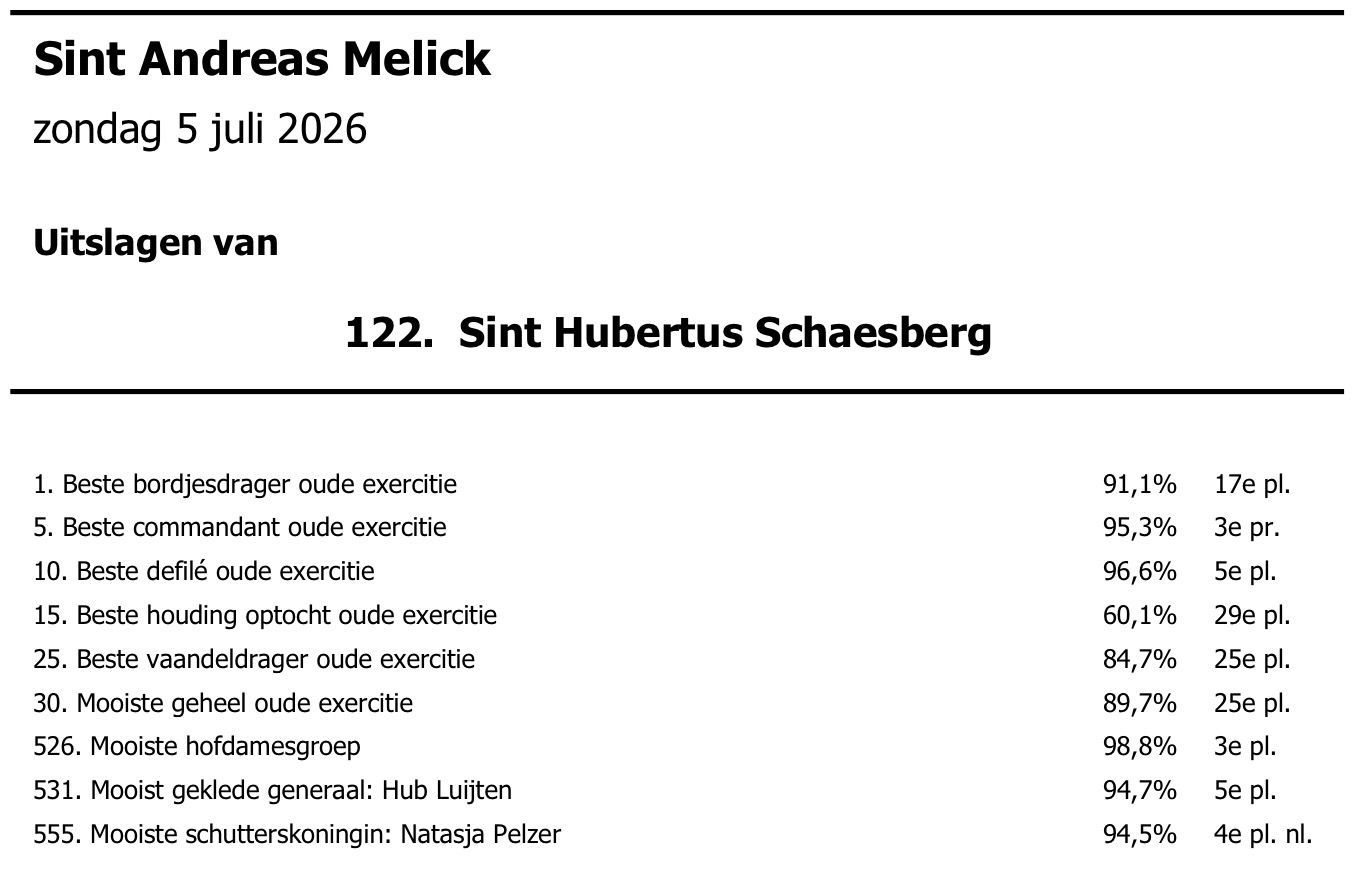 Sint Andreas Melick
zondag 5 juli 2026

Uitslagen van

122. Sint Hubertus Schaesberg

1. Beste bordjesdrager oude exercitie 91,1% 17e pl.
5. Beste commandant oude exercitie 95,3% 3e pr.
10. Beste defilé oude exercitie 96,6% 5e pl.
15. Beste houding optocht oude exercitie 60,1% 29e pl.
25. Beste vaandeldrager oude exercitie 84,7% 25e pl.
30. Mooiste geheel oude exercitie 89,7% 25e pl.
526. Mooiste hofdamesgroep 98,8% 3e pl.
531. Mooist geklede generaal: Hub Luijten 94,7% 5e pl.
555. Mooiste schutterskoningin: Natasja Pelzer 94,5% 4e pl. nl.